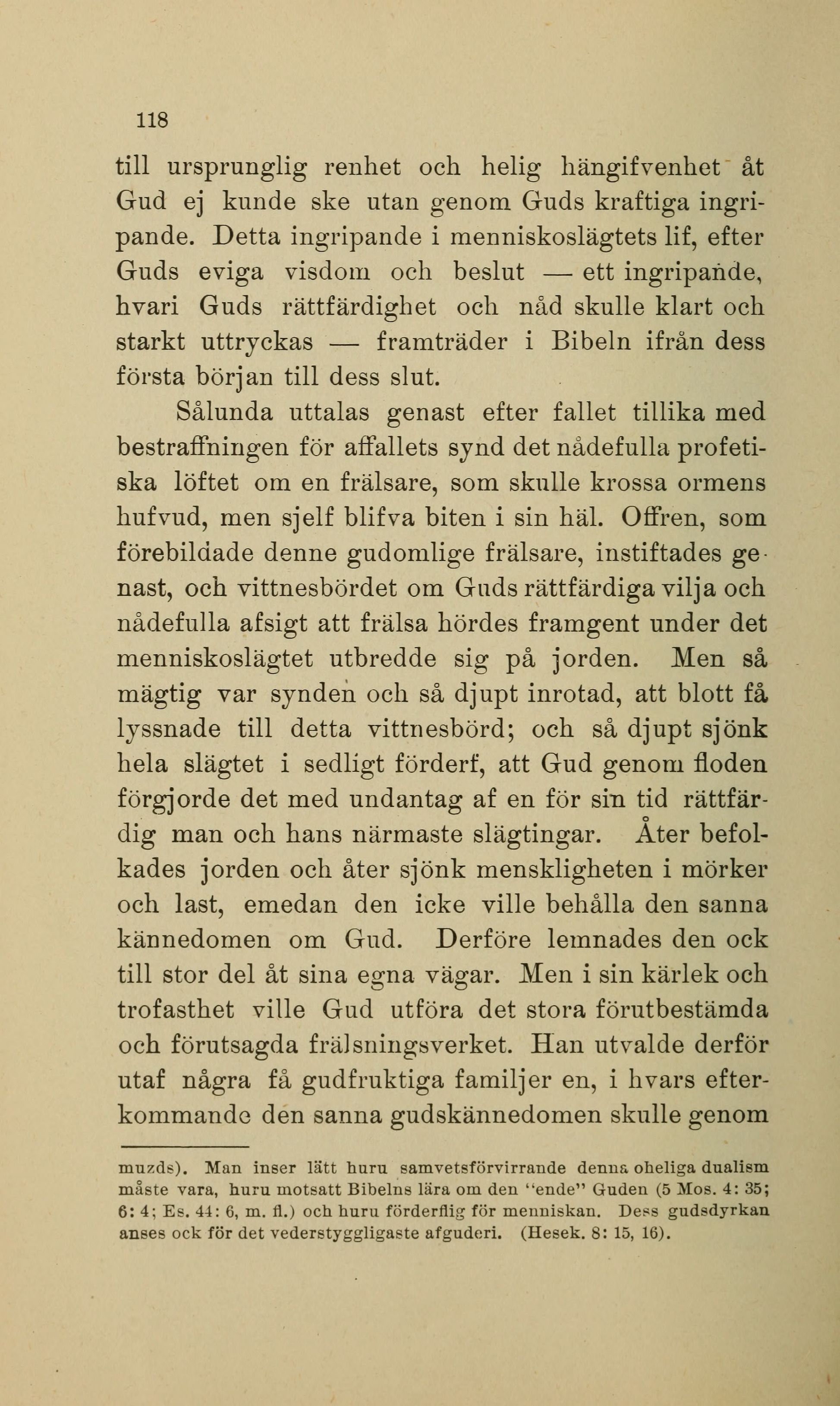 118

till ursprunglig renhet och helig hängifvenhet åt Gud ej kunde ske utan genom Guds kraftiga ingripande. Detta ingripande i menniskoslägtets lif, efter Guds eviga visdom och beslut — ett ingripande, hvari Guds rättfärdighet och nåd skulle klart och starkt uttryckas — framträder i Bibeln ifrån dess första början till dess slut.

Sålunda uttalas genast efter fallet tillika med bestraffningen för affallets synd det nådefulla profetiska löftet om en frälsare, som skulle krossa ormens hufvud, men sjelf blifva biten i sin häl. Offren, som förebildade denne gudomlige frälsare, instiftades genast, och vittnesbördet om Guds rättfärdiga vilja och nådefulla afsigt att frälsa hördes framgent under det menniskoslägtet utbredde sig på jorden. Men så mägtig var synden och så djupt inrotad, att blott få lyssnade till detta vittnesbörd; och så djupt sjönk hela slägtet i sedligt förderf, att Gud genom floden förgjorde det med undantag af en för sin tid rättfärdig man och hans närmaste slägtingar. Åter befolkades jorden och åter sjönk menskligheten i mörker och last, emedan den icke ville behålla den sanna kännedomen om Gud. Derföre lemnades den ock till stor del åt sina egna vägar. Men i sin kärlek och trofasthet ville Gud utföra det stora förutbestämda och förutsagda frälsningsverket. Han utvalde derför utaf några få gudfruktiga familjer en, i hvars efterkommande den sanna gudskännedomen skulle genom

muzds). Man inser lätt huru samvetsförvirrande denna oheliga dualism måste vara, huru motsatt Bibelns lära om den "ende" Guden (5 Mos. 4: 35; 6: 4; Es. 44: 6, m. fl.) och huru förderflig för menniskan. Dess gudsdyrkan anses ock för det vederstyggligaste afguderi. (Hesek. 8: 15, 16).